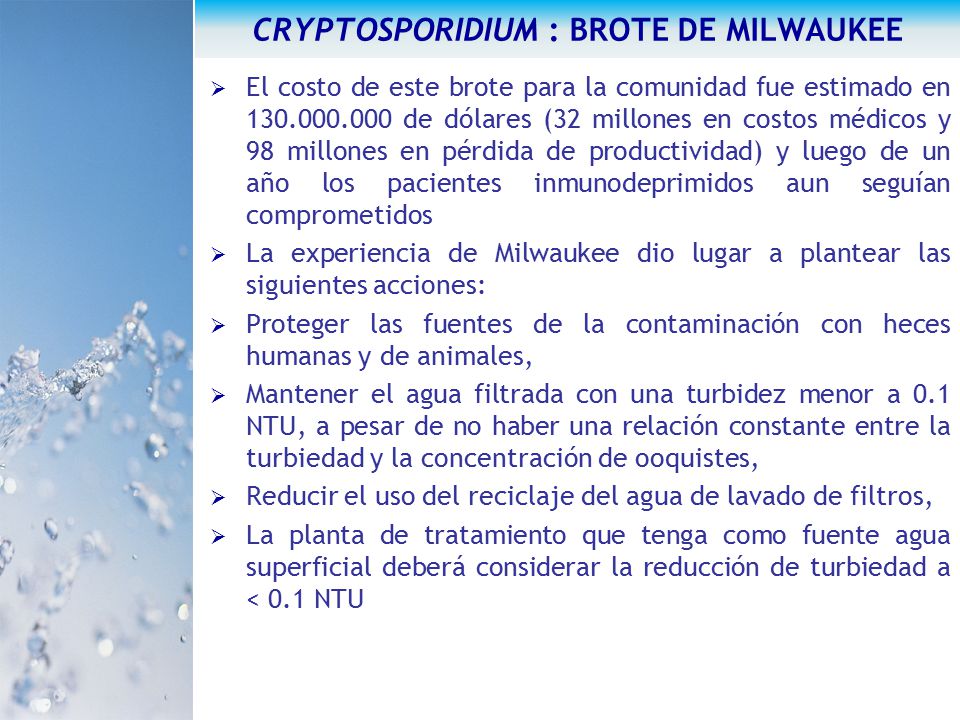 CRYPTOSPORIDIUM : BROTE DE MILWAUKEE

➢ El costo de este brote para la comunidad fue estimado en 130.000.000 de dólares (32 millones en costos médicos y 98 millones en pérdida de productividad) y luego de un año los pacientes inmunodeprimidos aun seguían comprometidos

➢ La experiencia de Milwaukee dio lugar a plantear las siguientes acciones:

➢ Proteger las fuentes de la contaminación con heces humanas y de animales,

➢ Mantener el agua filtrada con una turbidez menor a 0.1 NTU, a pesar de no haber una relación constante entre la turbiedad y la concentración de ooquistes,

➢ Reducir el uso del reciclaje del agua de lavado de filtros,

➢ La planta de tratamiento que tenga como fuente agua superficial deberá considerar la reducción de turbiedad a < 0.1 NTU